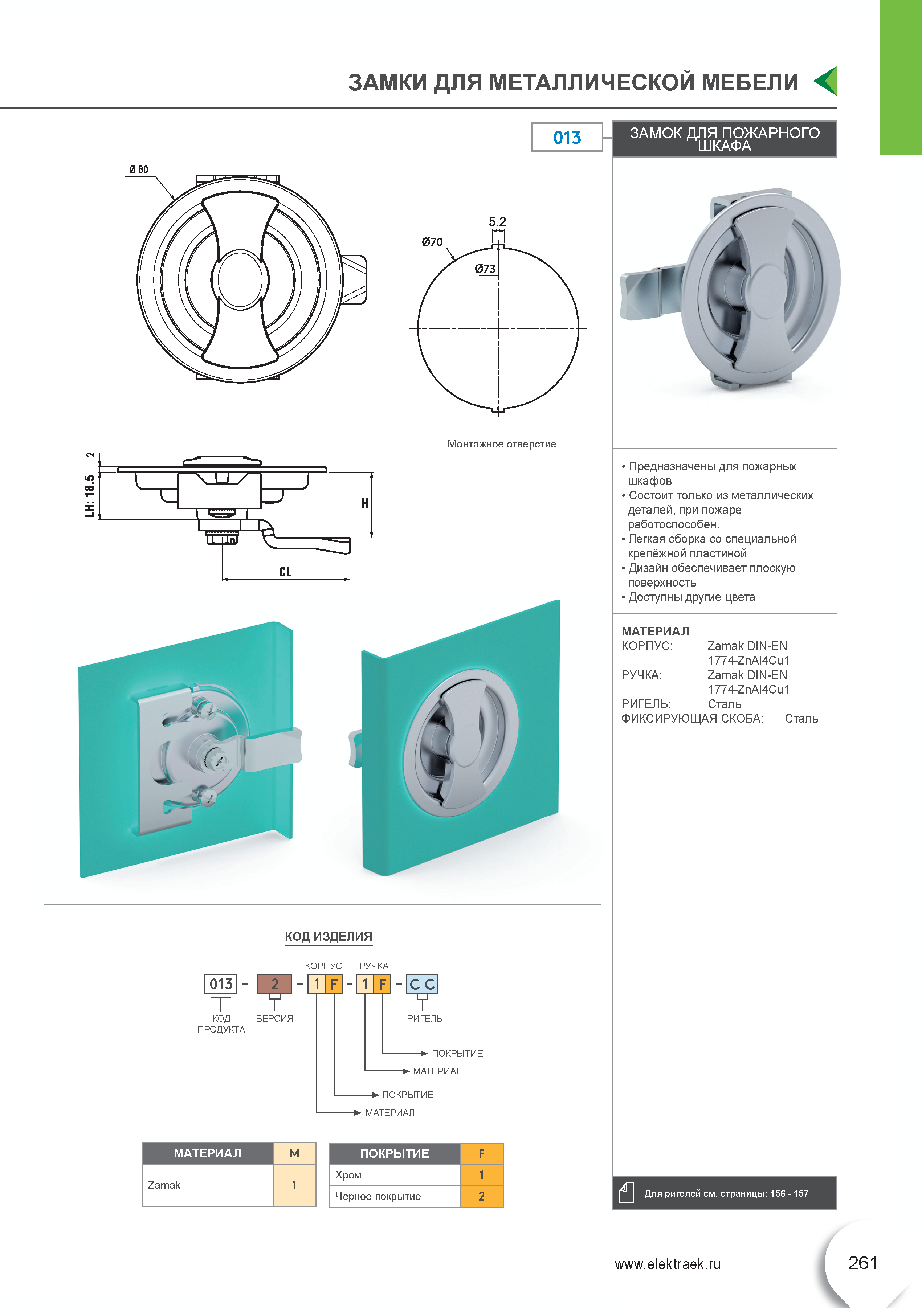 ЗАМКИ ДЛЯ МЕТАЛЛИЧЕСКОЙ МЕБЕЛИ

013

ЗАМОК ДЛЯ ПОЖАРНОГО ШКАФА

Ø 80

5.2

Ø70

Ø73

Монтажное отверстие

2

LH: 18.5

H

CL

• Предназначены для пожарных шкафов
• Состоит только из металлических деталей, при пожаре работоспособен.
• Легкая сборка со специальной крепёжной пластиной
• Дизайн обеспечивает плоскую поверхность
• Доступны другие цвета

МАТЕРИАЛ
КОРПУС: Zamak DIN-EN 1774-ZnAl4Cu1
РУЧКА: Zamak DIN-EN 1774-ZnAl4Cu1
РИГЕЛЬ: Сталь
ФИКСИРУЮЩАЯ СКОБА: Сталь

КОД ИЗДЕЛИЯ

КОРПУС РУЧКА

013 - 2 - 1 F - 1 F - C C

КОД ПРОДУКТА ВЕРСИЯ РИГЕЛЬ

ПОКРЫТИЕ
МАТЕРИАЛ
ПОКРЫТИЕ
МАТЕРИАЛ

| МАТЕРИАЛ | M |
|---|---|
| Zamak | 1 |

| ПОКРЫТИЕ | F |
|---|---|
| Хром | 1 |
| Черное покрытие | 2 |

Для ригелей см. страницы: 156 - 157

www.elektraek.ru

261